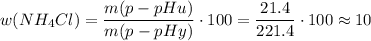 $w(NH_4Cl) = \frac{m(p-pHu)}{m(p-pHy)} \cdot 100 = \frac{21.4}{221.4} \cdot 100 \approx 10$